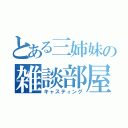 とある三姉妹の
雑談部屋
キャスティング